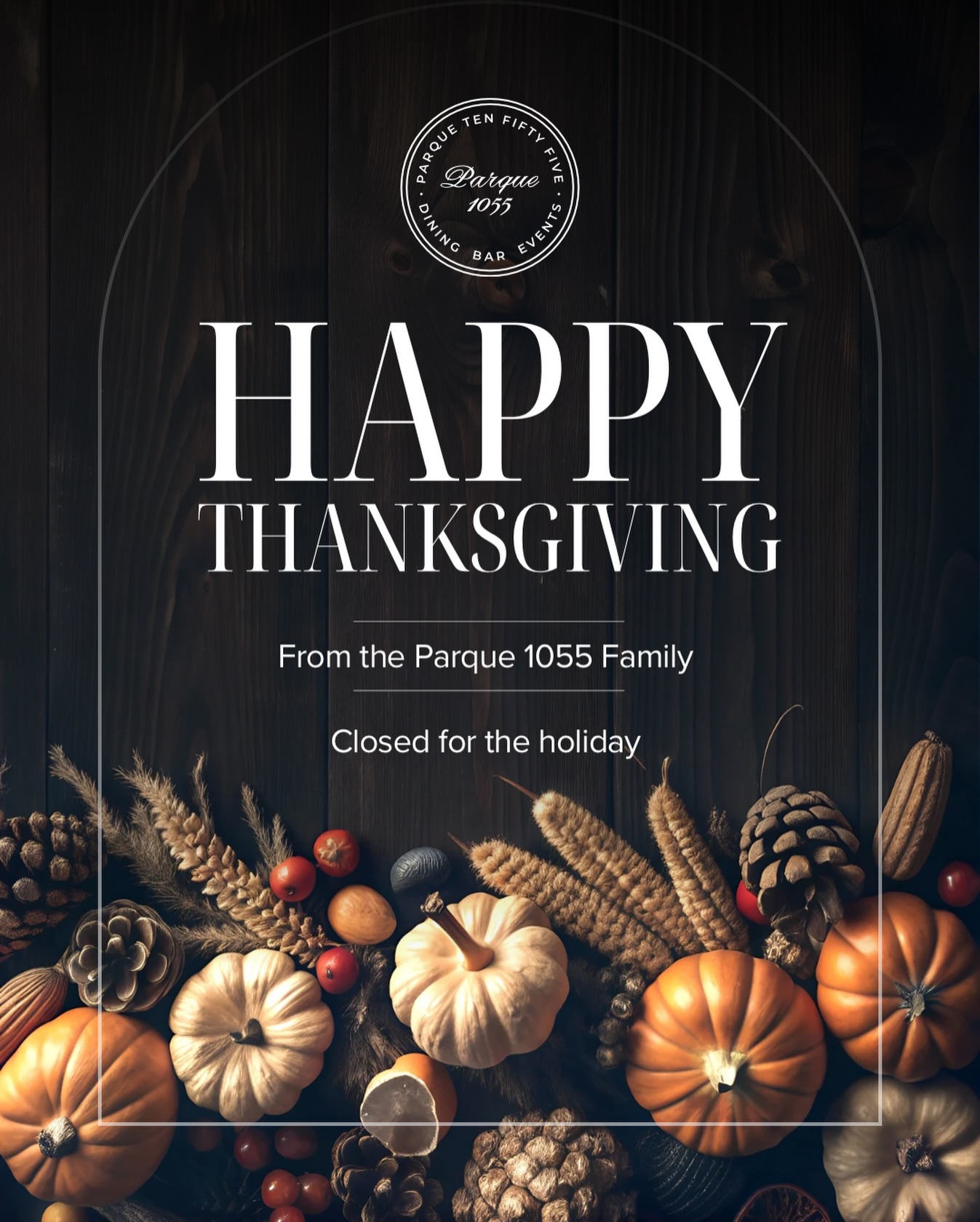 PARQUE TEN FIFTY FIVE
Parque
1055
DINING BAR EVENTS

HAPPY
THANKSGIVING

From the Parque 1055 Family

Closed for the holiday